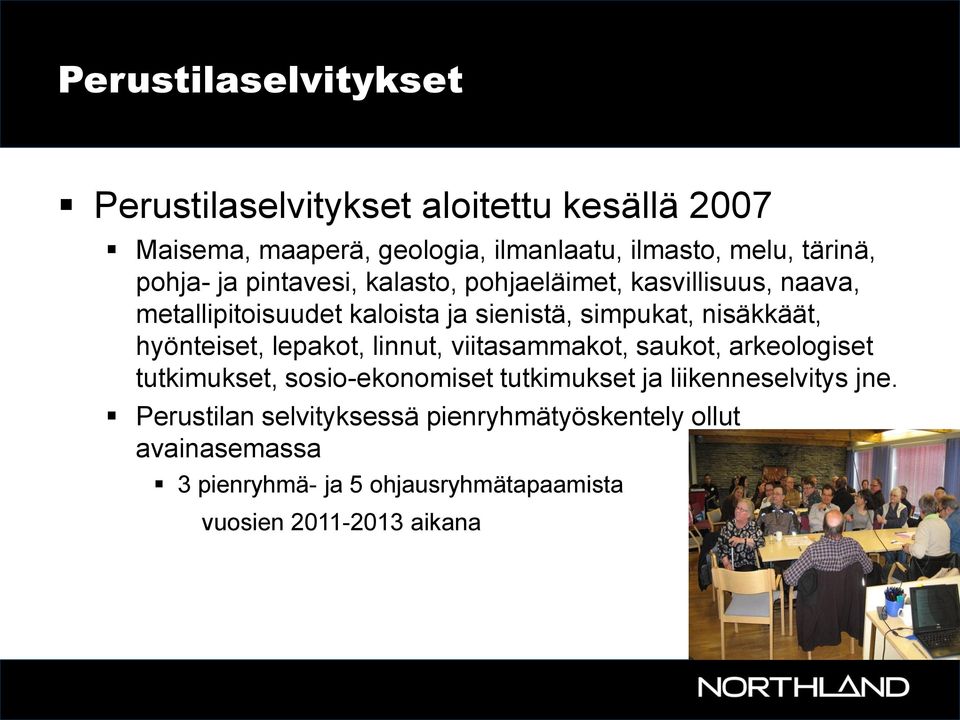 Perustilaselvitykset

▪ Perustilaselvitykset aloitettu kesällä 2007
  ▪ Maisema, maaperä, geologia, ilmanlaatu, ilmasto, melu, tärinä, pohja- ja pintavesi, kalasto, pohjaeläimet, kasvillisuus, naava, metallipitoisuudet kaloista ja sienistä, simpukat, nisäkkäät, hyönteiset, lepakot, linnut, viitasammakot, saukot, arkeologiset tutkimukset, sosio-ekonomiset tutkimukset ja liikenneselvitys jne.
  ▪ Perustilan selvityksessä pienryhmätyöskentely ollut avainasemassa
    ▪ 3 pienryhmä- ja 5 ohjausryhmätapaamista vuosien 2011-2013 aikana

NORTHLAND